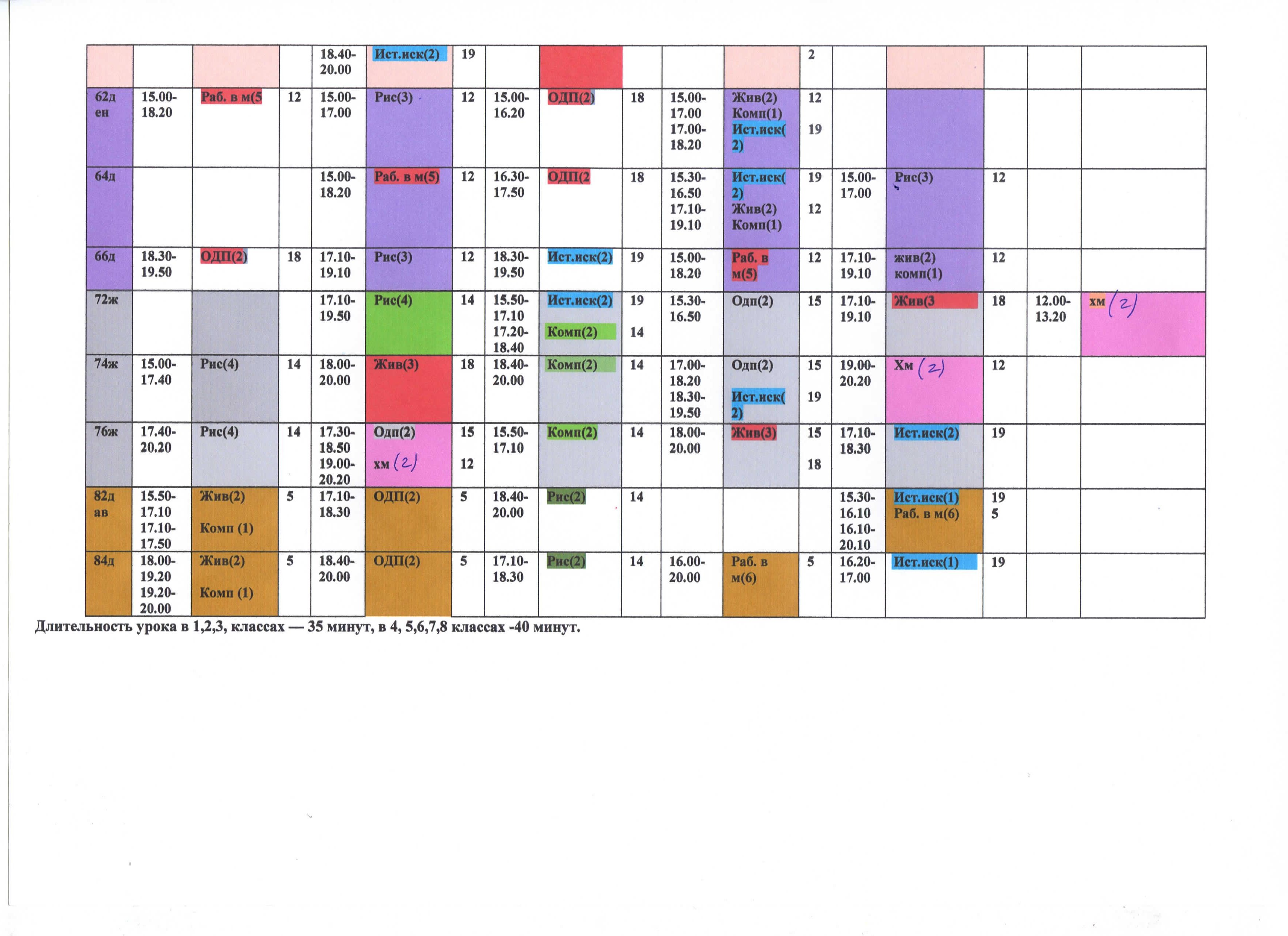 | | | | | 18.40-20.00 | Ист.иск(2) | 19 | | | | | | 2 | | | | | |
|---|---|---|---|---|---|---|---|---|---|---|---|---|---|---|---|---|---|
| 62д ен | 15.00-18.20 | Раб. в м(5 | 12 | 15.00-17.00 | Рис(3) | 12 | 15.00-16.20 | ОДП(2) | 18 | 15.00-17.00 17.00-18.20 | Жив(2) Комп(1) Ист.иск(2) | 12 19 | | | | | |
| 64д | | | | 15.00-18.20 | Раб. в м(5) | 12 | 16.30-17.50 | ОДП(2 | 18 | 15.30-16.50 17.10-19.10 | Ист.иск(2) Жив(2) Комп(1) | 19 12 | 15.00-17.00 | Рис(3) | 12 | | |
| 66д | 18.30-19.50 | ОДП(2) | 18 | 17.10-19.10 | Рис(3) | 12 | 18.30-19.50 | Ист.иск(2) | 19 | 15.00-18.20 | Раб. в м(5) | 12 | 17.10-19.10 | жив(2) комп(1) | 12 | | |
| 72ж | | | | 17.10-19.50 | Рис(4) | 14 | 15.50-17.10 17.20-18.40 | Ист.иск(2) Комп(2) | 19 14 | 15.30-16.50 | Одп(2) | 15 | 17.10-19.10 | Жив(3 | 18 | 12.00-13.20 | хм (2) |
| 74ж | 15.00-17.40 | Рис(4) | 14 | 18.00-20.00 | Жив(3) | 18 | 18.40-20.00 | Комп(2) | 14 | 17.00-18.20 18.30-19.50 | Одп(2) Ист.иск(2) | 15 19 | 19.00-20.20 | Хм (2) | 12 | | |
| 76ж | 17.40-20.20 | Рис(4) | 14 | 17.30-18.50 19.00-20.20 | Одп(2) хм (2) | 15 12 | 15.50-17.10 | Комп(2) | 14 | 18.00-20.00 | Жив(3) | 15 18 | 17.10-18.30 | Ист.иск(2) | 19 | | |
| 82д ав | 15.50-17.10 17.10-17.50 | Жив(2) Комп (1) | 5 | 17.10-18.30 | ОДП(2) | 5 | 18.40-20.00 | Рис(2) | 14 | | | | 15.30-16.10 16.10-20.10 | Ист.иск(1) Раб. в м(6) | 19 5 | | |
| 84д | 18.00-19.20 19.20-20.00 | Жив(2) Комп (1) | 5 | 18.40-20.00 | ОДП(2) | 5 | 17.10-18.30 | Рис(2) | 14 | 16.00-20.00 | Раб. в м(6) | 5 | 16.20-17.00 | Ист.иск(1) | 19 | | |

Длительность урока в 1,2,3, классах — 35 минут, в 4, 5,6,7,8 классах -40 минут.